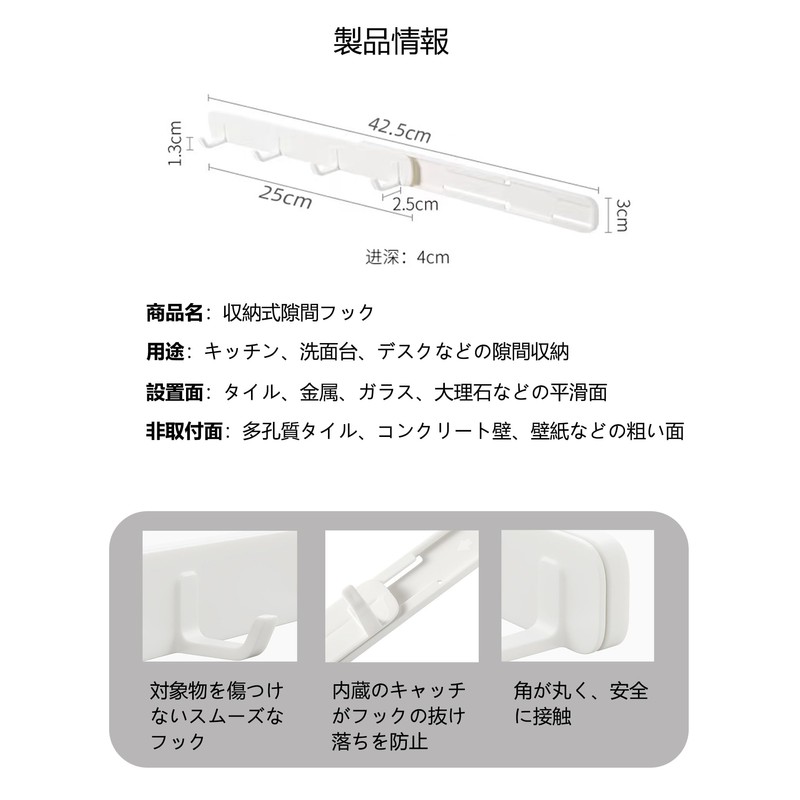 製品情報

42.5cm

1.3cm

25cm

2.5cm

3cm

进深：4cm

商品名：収納式隙間フック

用途：キッチン、洗面台、デスクなどの隙間収納

設置面：タイル、金属、ガラス、大理石などの平滑面

非取付面：多孔質タイル、コンクリート壁、壁紙などの粗い面

対象物を傷つけないスムーズなフック

内蔵のキャッチがフックの抜け落ちを防止

角が丸く、安全に接触